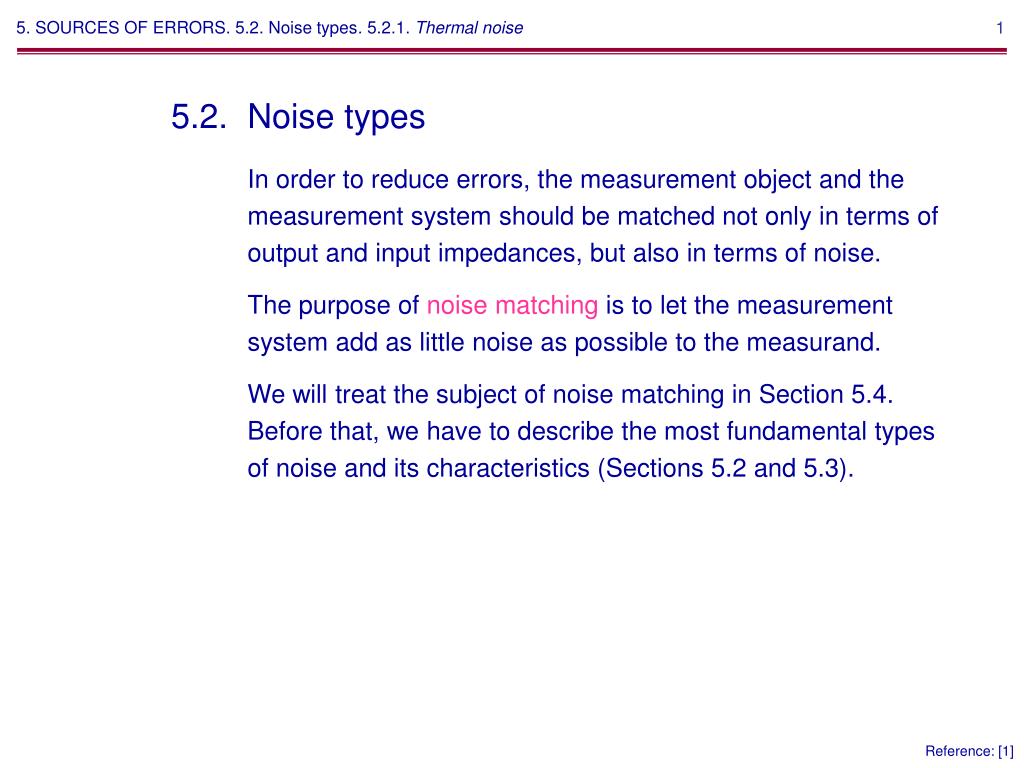 5. SOURCES OF ERRORS. 5.2. Noise types. 5.2.1. Thermal noise
1

5.2. Noise types

In order to reduce errors, the measurement object and the measurement system should be matched not only in terms of output and input impedances, but also in terms of noise.

The purpose of noise matching is to let the measurement system add as little noise as possible to the measurand.

We will treat the subject of noise matching in Section 5.4. Before that, we have to describe the most fundamental types of noise and its characteristics (Sections 5.2 and 5.3).

Reference: [1]